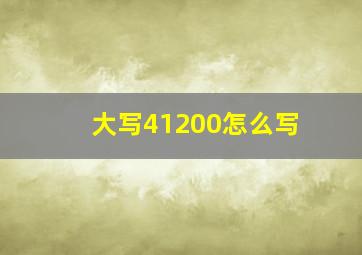 大写41200怎么写